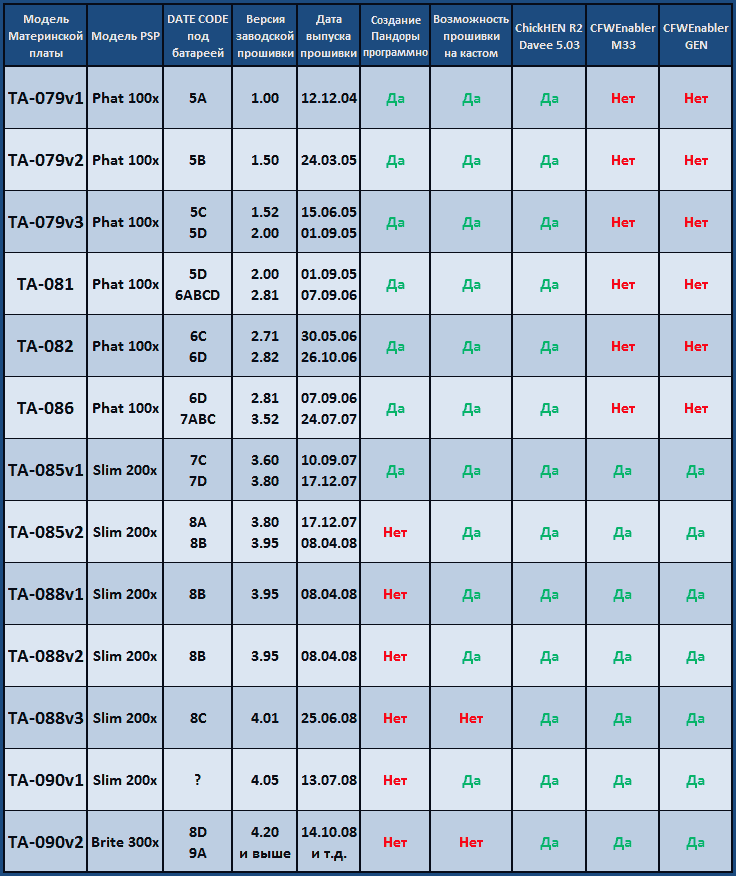 | Модель Материнской платы | Модель PSP | DATE CODE под батареей | Версия заводской прошивки | Дата выпуска прошивки | Создание Пандоры программно | Возможность прошивки на кастом | ChickHEN R2 Davee 5.03 | CFWEnabler M33 | CFWEnabler GEN |
|---|---|---|---|---|---|---|---|---|---|
| TA-079v1 | Phat 100x | 5A | 1.00 | 12.12.04 | Да | Да | Да | Нет | Нет |
| TA-079v2 | Phat 100x | 5B | 1.50 | 24.03.05 | Да | Да | Да | Нет | Нет |
| TA-079v3 | Phat 100x | 5C 5D | 1.52 2.00 | 15.06.05 01.09.05 | Да | Да | Да | Нет | Нет |
| TA-081 | Phat 100x | 5D 6ABCD | 2.00 2.81 | 01.09.05 07.09.06 | Да | Да | Да | Нет | Нет |
| TA-082 | Phat 100x | 6C 6D | 2.71 2.82 | 30.05.06 26.10.06 | Да | Да | Да | Нет | Нет |
| TA-086 | Phat 100x | 6D 7ABC | 2.81 3.52 | 07.09.06 24.07.07 | Да | Да | Да | Нет | Нет |
| TA-085v1 | Slim 200x | 7C 7D | 3.60 3.80 | 10.09.07 17.12.07 | Да | Да | Да | Да | Да |
| TA-085v2 | Slim 200x | 8A 8B | 3.80 3.95 | 17.12.07 08.04.08 | Нет | Да | Да | Да | Да |
| TA-088v1 | Slim 200x | 8B | 3.95 | 08.04.08 | Нет | Да | Да | Да | Да |
| TA-088v2 | Slim 200x | 8B | 3.95 | 08.04.08 | Нет | Да | Да | Да | Да |
| TA-088v3 | Slim 200x | 8C | 4.01 | 25.06.08 | Нет | Нет | Да | Да | Да |
| TA-090v1 | Slim 200x | ? | 4.05 | 13.07.08 | Нет | Да | Да | Да | Да |
| TA-090v2 | Brite 300x | 8D 9A | 4.20 и выше | 14.10.08 и т.д. | Нет | Нет | Да | Да | Да |